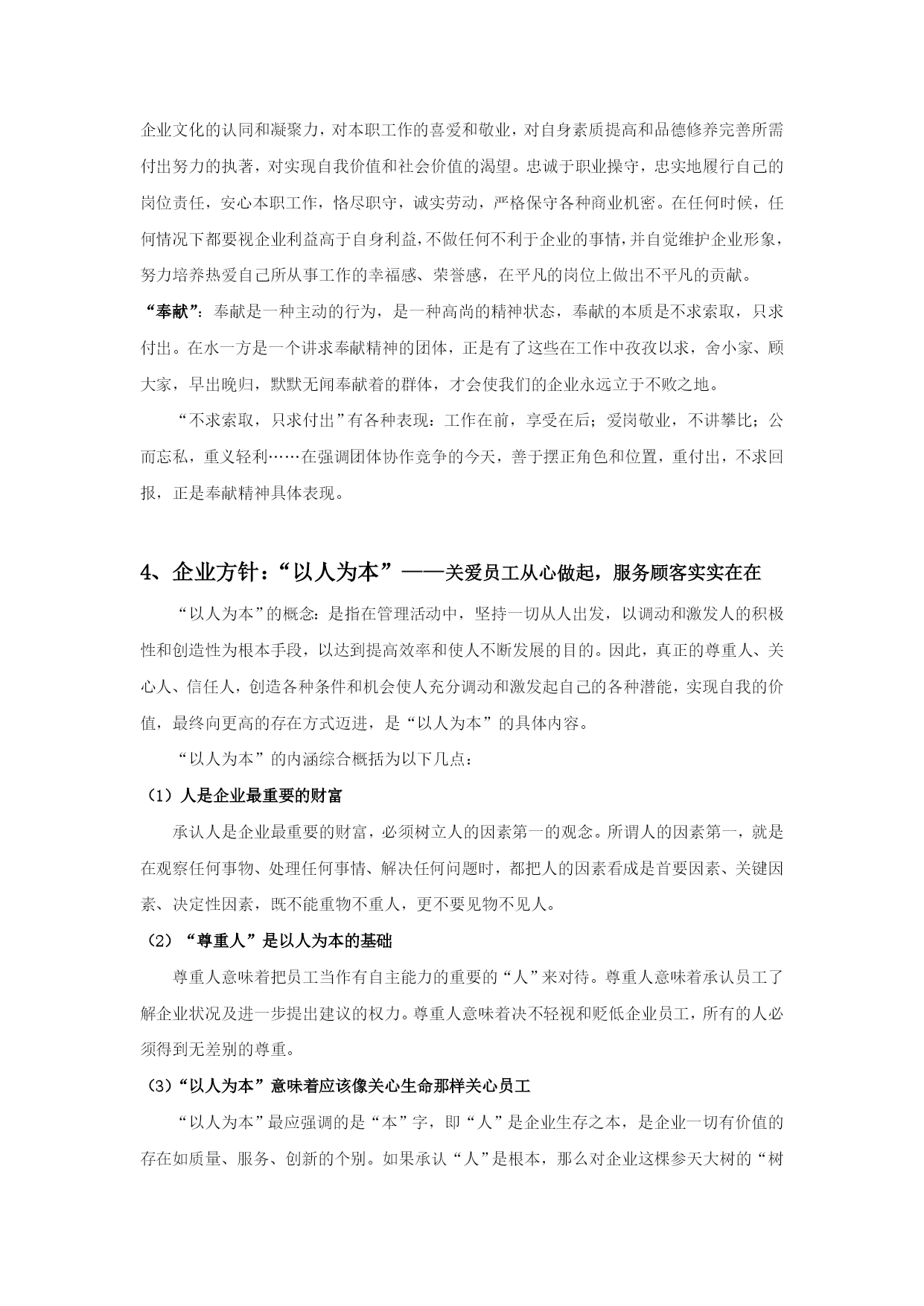 企业文化的认同和凝聚力，对本职工作的喜爱和敬业，对自身素质提高和品德修养完善所需付出努力的执著，对实现自我价值和社会价值的渴望。忠诚于职业操守，忠实地履行自己的岗位责任，安心本职工作，恪尽职守，诚实劳动，严格保守各种商业机密。在任何时候，任何情况下都要视企业利益高于自身利益，不做任何不利于企业的事情，并自觉维护企业形象，努力培养热爱自己所从事工作的幸福感、荣誉感，在平凡的岗位上做出不平凡的贡献。

“奉献”：奉献是一种主动的行为，是一种高尚的精神状态，奉献的本质是不求索取，只求付出。在水一方是一个讲求奉献精神的团体，正是有了这些在工作中孜孜以求，舍小家、顾大家，早出晚归，默默无闻奉献着的群体，才会使我们的企业永远立于不败之地。

“不求索取，只求付出”有各种表现：工作在前，享受在后；爱岗敬业，不讲攀比；公而忘私，重义轻利……在强调团体协作竞争的今天，善于摆正角色和位置，重付出，不求回报，正是奉献精神具体表现。

4、企业方针：“以人为本”——关爱员工从心做起，服务顾客实实在在

“以人为本”的概念：是指在管理活动中，坚持一切从人出发，以调动和激发人的积极性和创造性为根本手段，以达到提高效率和使人不断发展的目的。因此，真正的尊重人、关心人、信任人，创造各种条件和机会使人充分调动和激发起自己的各种潜能，实现自我的价值，最终向更高的存在方式迈进，是“以人为本”的具体内容。

“以人为本”的内涵综合概括为以下几点：

（1）人是企业最重要的财富

承认人是企业最重要的财富，必须树立人的因素第一的观念。所谓人的因素第一，就是在观察任何事物、处理任何事情、解决任何问题时，都把人的因素看成是首要因素、关键因素、决定性因素，既不能重物不重人，更不要见物不见人。

（2）“尊重人”是以人为本的基础

尊重人意味着把员工当作有自主能力的重要的“人”来对待。尊重人意味着承认员工了解企业状况及进一步提出建议的权力。尊重人意味着决不轻视和贬低企业员工，所有的人必须得到无差别的尊重。

（3）“以人为本”意味着应该像关心生命那样关心员工

“以人为本”最应强调的是“本”字，即“人”是企业生存之本，是企业一切有价值的存在如质量、服务、创新的个别。如果承认“人”是根本，那么对企业这棵参天大树的“树